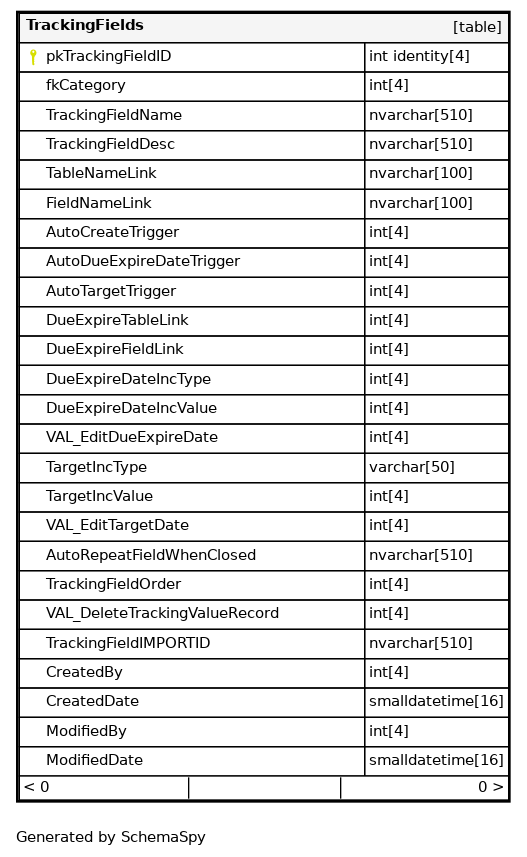 | TrackingFields | [table] |
|---|---|
| pkTrackingFieldID | int identity[4] |
| fkCategory | int[4] |
| TrackingFieldName | nvarchar[510] |
| TrackingFieldDesc | nvarchar[510] |
| TableNameLink | nvarchar[100] |
| FieldNameLink | nvarchar[100] |
| AutoCreateTrigger | int[4] |
| AutoDueExpireDateTrigger | int[4] |
| AutoTargetTrigger | int[4] |
| DueExpireTableLink | int[4] |
| DueExpireFieldLink | int[4] |
| DueExpireDateIncType | int[4] |
| DueExpireDateIncValue | int[4] |
| VAL_EditDueExpireDate | int[4] |
| TargetIncType | varchar[50] |
| TargetIncValue | int[4] |
| VAL_EditTargetDate | int[4] |
| AutoRepeatFieldWhenClosed | nvarchar[510] |
| TrackingFieldOrder | int[4] |
| VAL_DeleteTrackingValueRecord | int[4] |
| TrackingFieldIMPORTID | nvarchar[510] |
| CreatedBy | int[4] |
| CreatedDate | smalldatetime[16] |
| ModifiedBy | int[4] |
| ModifiedDate | smalldatetime[16] |
| < 0 | 0 > |

Generated by SchemaSpy